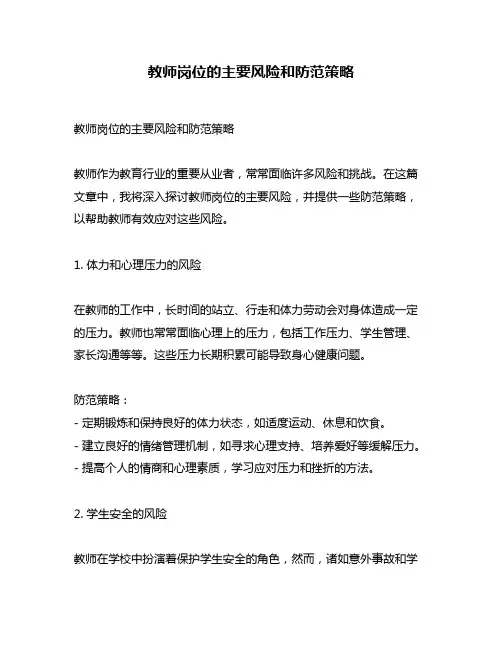 教师岗位的主要风险和防范策略

教师岗位的主要风险和防范策略

教师作为教育行业的重要从业者，常常面临许多风险和挑战。在这篇文章中，我将深入探讨教师岗位的主要风险，并提供一些防范策略，以帮助教师有效应对这些风险。

1. 体力和心理压力的风险

在教师的工作中，长时间的站立、行走和体力劳动会对身体造成一定的压力。教师也常常面临心理上的压力，包括工作压力、学生管理、家长沟通等等。这些压力长期积累可能导致身心健康问题。

防范策略：
- 定期锻炼和保持良好的体力状态，如适度运动、休息和饮食。
- 建立良好的情绪管理机制，如寻求心理支持、培养爱好等缓解压力。
- 提高个人的情商和心理素质，学习应对压力和挫折的方法。

2. 学生安全的风险

教师在学校中扮演着保护学生安全的角色，然而，诸如意外事故和学